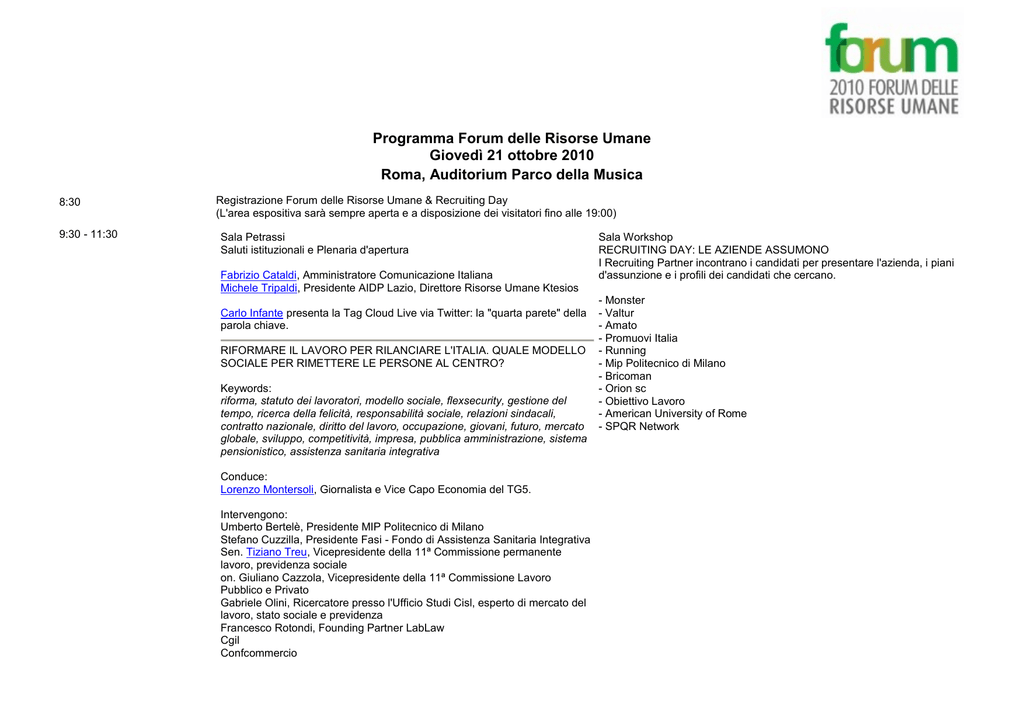 forum
2010 FORUM DELLE RISORSE UMANE

Programma Forum delle Risorse Umane
Giovedì 21 ottobre 2010
Roma, Auditorium Parco della Musica

8:30

Registrazione Forum delle Risorse Umane & Recruiting Day
(L'area espositiva sarà sempre aperta e a disposizione dei visitatori fino alle 19:00)

9:30 - 11:30

Sala Petrassi
Saluti istituzionali e Plenaria d'apertura

Fabrizio Cataldi, Amministratore Comunicazione Italiana
Michele Tripaldi, Presidente AIDP Lazio, Direttore Risorse Umane Ktesios

Carlo Infante presenta la Tag Cloud Live via Twitter: la "quarta parete" della parola chiave.

RIFORMARE IL LAVORO PER RILANCIARE L'ITALIA. QUALE MODELLO SOCIALE PER RIMETTERE LE PERSONE AL CENTRO?

Keywords:
riforma, statuto dei lavoratori, modello sociale, flexsecurity, gestione del tempo, ricerca della felicità, responsabilità sociale, relazioni sindacali, contratto nazionale, diritto del lavoro, occupazione, giovani, futuro, mercato globale, sviluppo, competitività, impresa, pubblica amministrazione, sistema pensionistico, assistenza sanitaria integrativa

Conduce:
Lorenzo Montersoli, Giornalista e Vice Capo Economia del TG5.

Intervengono:
Umberto Bertelè, Presidente MIP Politecnico di Milano
Stefano Cuzzilla, Presidente Fasi - Fondo di Assistenza Sanitaria Integrativa
Sen. Tiziano Treu, Vicepresidente della 11ª Commissione permanente lavoro, previdenza sociale
on. Giuliano Cazzola, Vicepresidente della 11ª Commissione Lavoro Pubblico e Privato
Gabriele Olini, Ricercatore presso l'Ufficio Studi Cisl, esperto di mercato del lavoro, stato sociale e previdenza
Francesco Rotondi, Founding Partner LabLaw
Cgil
Confcommercio

Sala Workshop
RECRUITING DAY: LE AZIENDE ASSUMONO
I Recruiting Partner incontrano i candidati per presentare l'azienda, i piani d'assunzione e i profili dei candidati che cercano.

- Monster
- Valtur
- Amato
- Promuovi Italia
- Running
- Mip Politecnico di Milano
- Bricoman
- Orion sc
- Obiettivo Lavoro
- American University of Rome
- SPQR Network